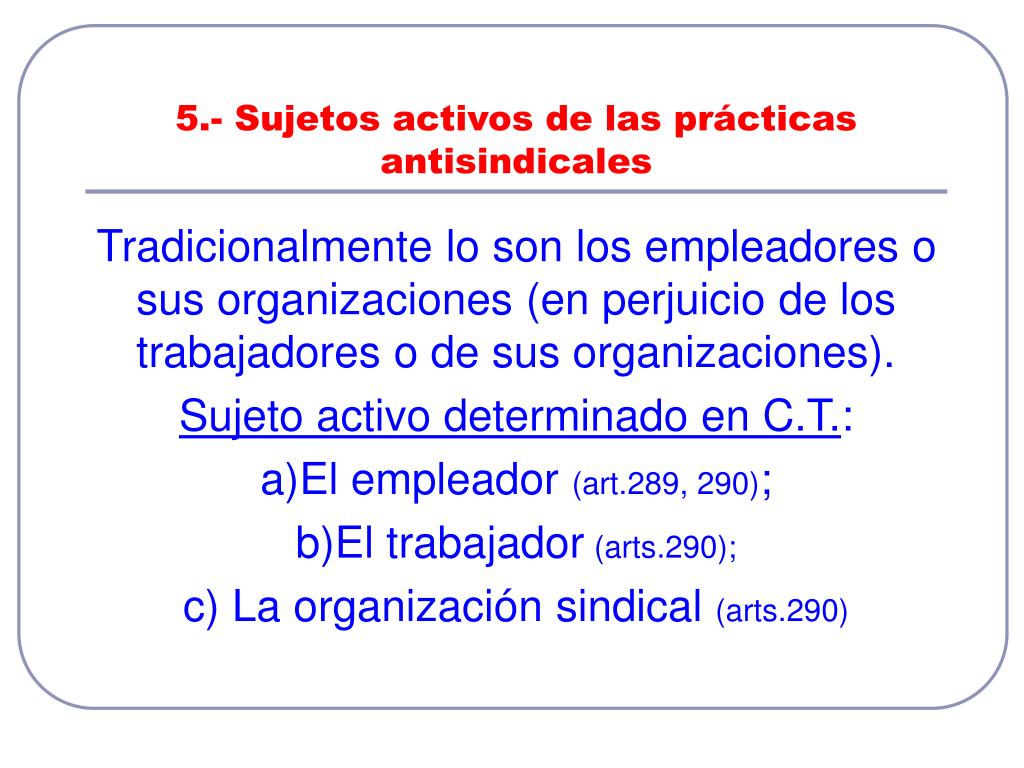 5.- Sujetos activos de las prácticas antisindicales

Tradicionalmente lo son los empleadores o sus organizaciones (en perjuicio de los trabajadores o de sus organizaciones).

Sujeto activo determinado en C.T.:

a)El empleador (art.289, 290);

b)El trabajador (arts.290);

c) La organización sindical (arts.290)